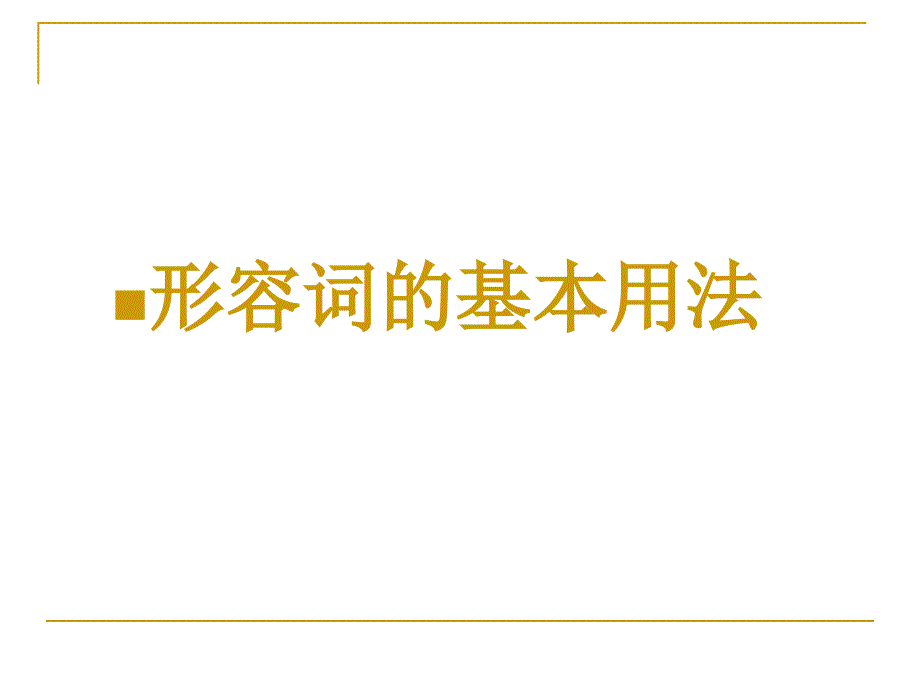 形容词的基本用法